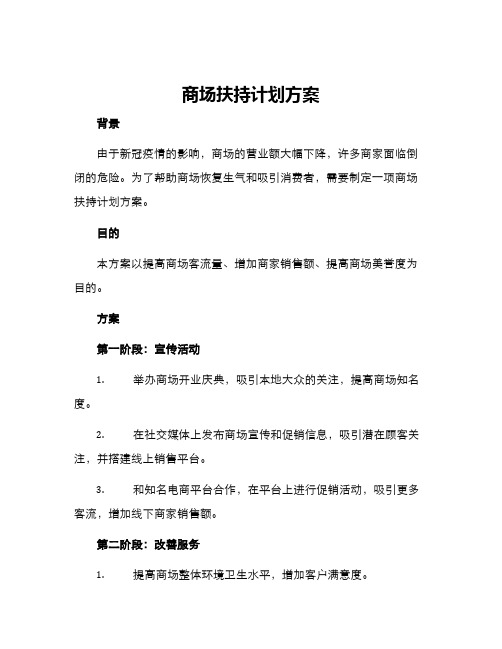 商场扶持计划方案

背景

由于新冠疫情的影响，商场的营业额大幅下降，许多商家面临倒闭的危险。为了帮助商场恢复生气和吸引消费者，需要制定一项商场扶持计划方案。

目的

本方案以提高商场客流量、增加商家销售额、提高商场美誉度为目的。

方案

第一阶段：宣传活动

1. 举办商场开业庆典，吸引本地大众的关注，提高商场知名度。

2. 在社交媒体上发布商场宣传和促销信息，吸引潜在顾客关注，并搭建线上销售平台。

3. 和知名电商平台合作，在平台上进行促销活动，吸引更多客流，增加线下商家销售额。

第二阶段：改善服务

1. 提高商场整体环境卫生水平，增加客户满意度。